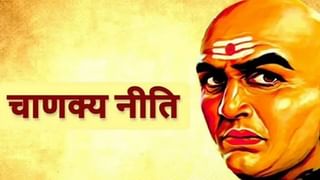 चाणक्य नीति